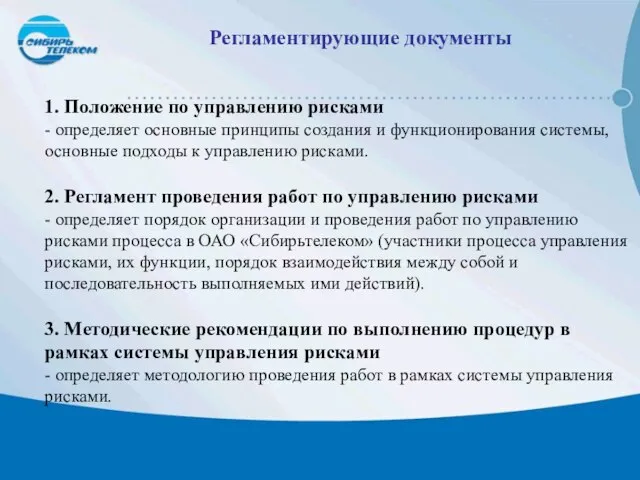 СИБИРЬ ТЕЛЕКОМ

Регламентирующие документы

1. Положение по управлению рисками
- определяет основные принципы создания и функционирования системы, основные подходы к управлению рисками.

2. Регламент проведения работ по управлению рисками
- определяет порядок организации и проведения работ по управлению рисками процесса в ОАО «Сибирьтелеком» (участники процесса управления рисками, их функции, порядок взаимодействия между собой и последовательность выполняемых ими действий).

3. Методические рекомендации по выполнению процедур в рамках системы управления рисками
- определяет методологию проведения работ в рамках системы управления рисками.